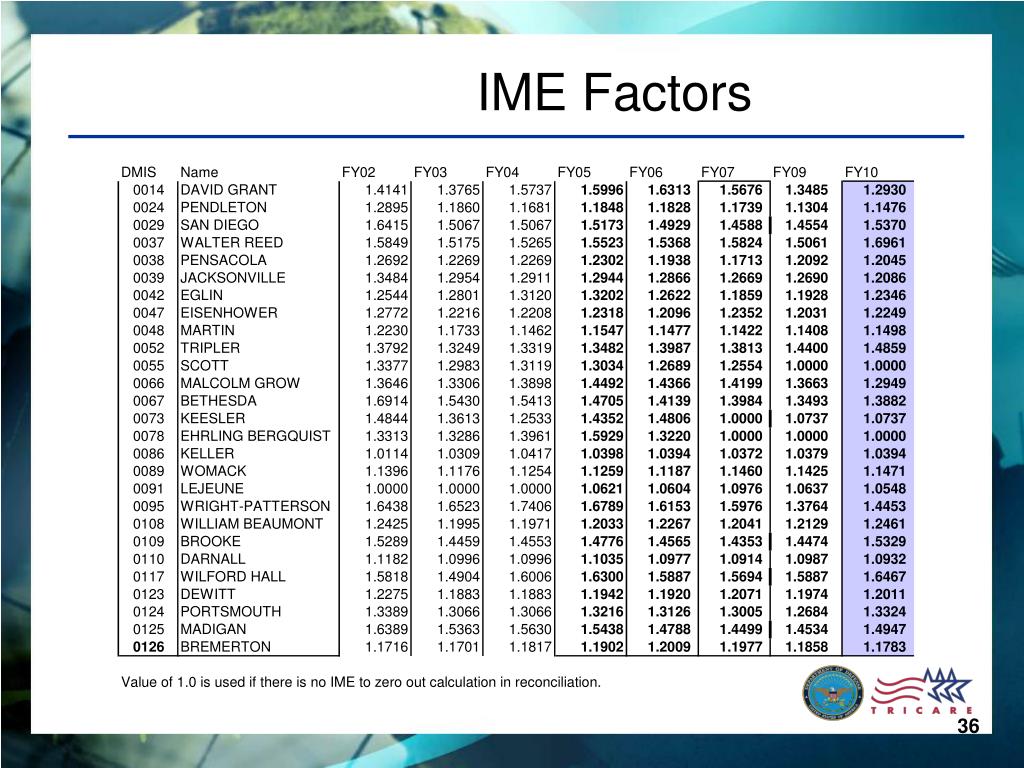 IME Factors

| DMIS | Name | FY02 | FY03 | FY04 | FY05 | FY06 | FY07 | FY09 | FY10 |
|---|---|---|---|---|---|---|---|---|---|
| 0014 | DAVID GRANT | 1.4141 | 1.3765 | 1.5737 | 1.5996 | 1.6313 | 1.5676 | 1.3485 | 1.2930 |
| 0024 | PENDLETON | 1.2895 | 1.1860 | 1.1681 | 1.1848 | 1.1828 | 1.1739 | 1.1304 | 1.1476 |
| 0029 | SAN DIEGO | 1.6415 | 1.5067 | 1.5067 | 1.5173 | 1.4929 | 1.4588 | 1.4554 | 1.5370 |
| 0037 | WALTER REED | 1.5849 | 1.5175 | 1.5265 | 1.5523 | 1.5368 | 1.5824 | 1.5061 | 1.6961 |
| 0038 | PENSACOLA | 1.2692 | 1.2269 | 1.2269 | 1.2302 | 1.1938 | 1.1713 | 1.2092 | 1.2045 |
| 0039 | JACKSONVILLE | 1.3484 | 1.2954 | 1.2911 | 1.2944 | 1.2866 | 1.2669 | 1.2690 | 1.2086 |
| 0042 | EGLIN | 1.2544 | 1.2801 | 1.3120 | 1.3202 | 1.2622 | 1.1859 | 1.1928 | 1.2346 |
| 0047 | EISENHOWER | 1.2772 | 1.2216 | 1.2208 | 1.2318 | 1.2096 | 1.2352 | 1.2031 | 1.2249 |
| 0048 | MARTIN | 1.2230 | 1.1733 | 1.1462 | 1.1547 | 1.1477 | 1.1422 | 1.1408 | 1.1498 |
| 0052 | TRIPLER | 1.3792 | 1.3249 | 1.3319 | 1.3482 | 1.3987 | 1.3813 | 1.4400 | 1.4859 |
| 0055 | SCOTT | 1.3377 | 1.2983 | 1.3119 | 1.3034 | 1.2689 | 1.2554 | 1.0000 | 1.0000 |
| 0066 | MALCOLM GROW | 1.3646 | 1.3306 | 1.3898 | 1.4492 | 1.4366 | 1.4199 | 1.3663 | 1.2949 |
| 0067 | BETHESDA | 1.6914 | 1.5430 | 1.5413 | 1.4705 | 1.4139 | 1.3984 | 1.3493 | 1.3882 |
| 0073 | KEESLER | 1.4844 | 1.3613 | 1.2533 | 1.4352 | 1.4806 | 1.0000 | 1.0737 | 1.0737 |
| 0078 | EHRLING BERGQUIST | 1.3313 | 1.3286 | 1.3961 | 1.5929 | 1.3220 | 1.0000 | 1.0000 | 1.0000 |
| 0086 | KELLER | 1.0114 | 1.0309 | 1.0417 | 1.0398 | 1.0394 | 1.0372 | 1.0379 | 1.0394 |
| 0089 | WOMACK | 1.1396 | 1.1176 | 1.1254 | 1.1259 | 1.1187 | 1.1460 | 1.1425 | 1.1471 |
| 0091 | LEJEUNE | 1.0000 | 1.0000 | 1.0000 | 1.0621 | 1.0604 | 1.0976 | 1.0637 | 1.0548 |
| 0095 | WRIGHT-PATTERSON | 1.6438 | 1.6523 | 1.7406 | 1.6789 | 1.6153 | 1.5976 | 1.3764 | 1.4453 |
| 0108 | WILLIAM BEAUMONT | 1.2425 | 1.1995 | 1.1971 | 1.2033 | 1.2267 | 1.2041 | 1.2129 | 1.2461 |
| 0109 | BROOKE | 1.5289 | 1.4459 | 1.4553 | 1.4776 | 1.4565 | 1.4353 | 1.4474 | 1.5329 |
| 0110 | DARNALL | 1.1182 | 1.0996 | 1.0996 | 1.1035 | 1.0977 | 1.0914 | 1.0987 | 1.0932 |
| 0117 | WILFORD HALL | 1.5818 | 1.4904 | 1.6006 | 1.6300 | 1.5887 | 1.5694 | 1.5887 | 1.6467 |
| 0123 | DEWITT | 1.2275 | 1.1883 | 1.1883 | 1.1942 | 1.1920 | 1.2071 | 1.1974 | 1.2011 |
| 0124 | PORTSMOUTH | 1.3389 | 1.3066 | 1.3066 | 1.3216 | 1.3126 | 1.3005 | 1.2684 | 1.3324 |
| 0125 | MADIGAN | 1.6389 | 1.5363 | 1.5630 | 1.5438 | 1.4788 | 1.4499 | 1.4534 | 1.4947 |
| 0126 | BREMERTON | 1.1716 | 1.1701 | 1.1817 | 1.1902 | 1.2009 | 1.1977 | 1.1858 | 1.1783 |

Value of 1.0 is used if there is no IME to zero out calculation in reconciliation.

TRICARE

36